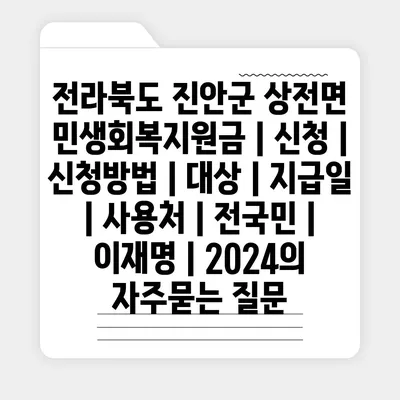 전라북도 진안군 상전면 민생회복지원금 | 신청 | 신청방법 | 대상 | 지급일 | 사용처 | 전국민 | 이재명 | 2024의 자주묻는 질문